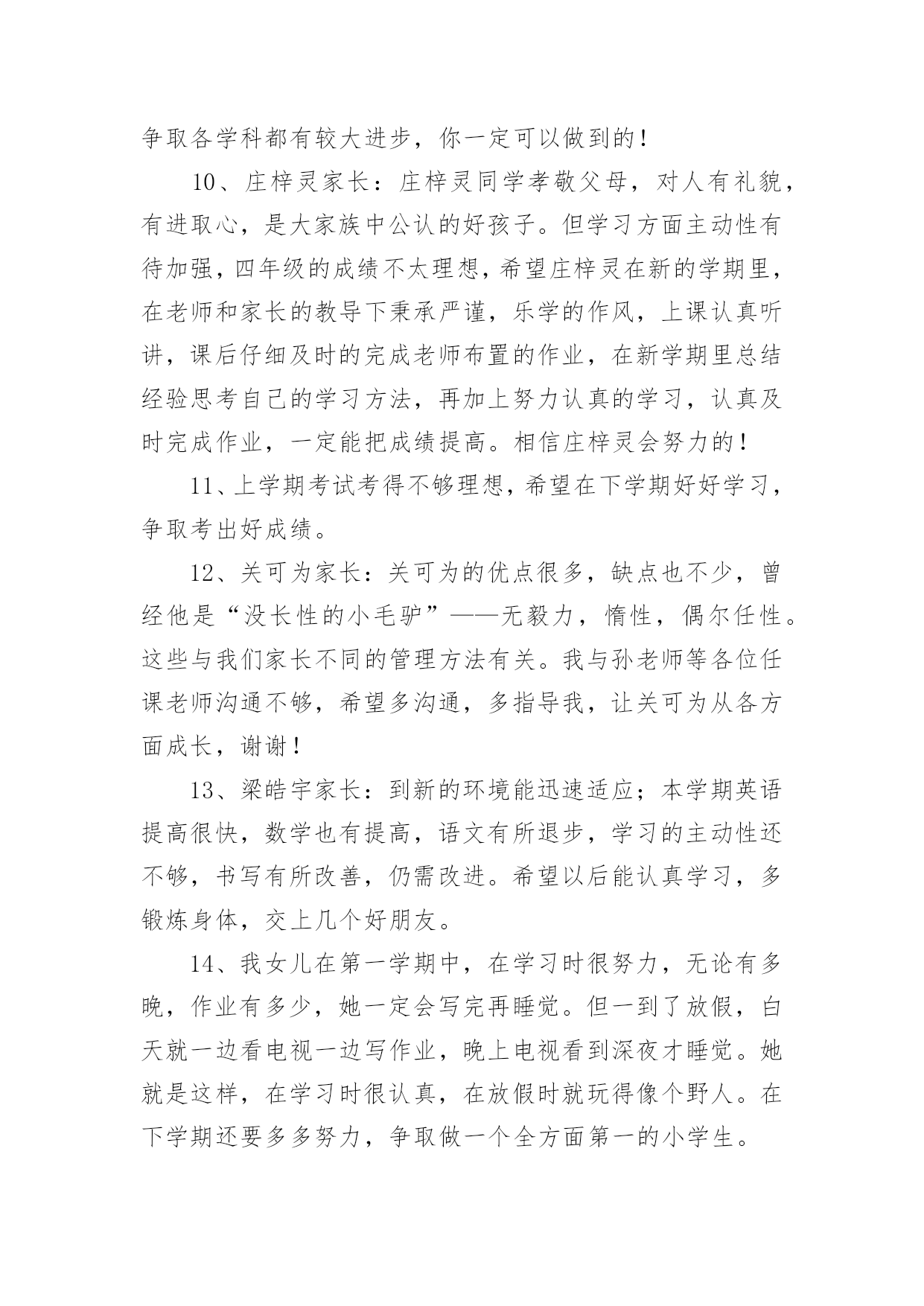 争取各学科都有较大进步，你一定可以做到的！

10、庄梓灵家长：庄梓灵同学孝敬父母，对人有礼貌，有进取心，是大家族中公认的好孩子。但学习方面主动性有待加强，四年级的成绩不太理想，希望庄梓灵在新的学期里，在老师和家长的教导下秉承严谨，乐学的作风，上课认真听讲，课后仔细及时的完成老师布置的作业，在新学期里总结经验思考自己的学习方法，再加上努力认真的学习，认真及时完成作业，一定能把成绩提高。相信庄梓灵会努力的！

11、上学期考试考得不够理想，希望在下学期好好学习，争取考出好成绩。

12、关可为家长：关可为的优点很多，缺点也不少，曾经他是“没长性的小毛驴”——无毅力，惰性，偶尔任性。这些与我们家长不同的管理方法有关。我与孙老师等各位任课老师沟通不够，希望多沟通，多指导我，让关可为从各方面成长，谢谢！

13、梁皓宇家长：到新的环境能迅速适应；本学期英语提高很快，数学也有提高，语文有所退步，学习的主动性还不够，书写有所改善，仍需改进。希望以后能认真学习，多锻炼身体，交上几个好朋友。

14、我女儿在第一学期中，在学习时很努力，无论有多晚，作业有多少，她一定会写完再睡觉。但一到了放假，白天就一边看电视一边写作业，晚上电视看到深夜才睡觉。她就是这样，在学习时很认真，在放假时就玩得像个野人。在下学期还要多多努力，争取做一个全方面第一的小学生。